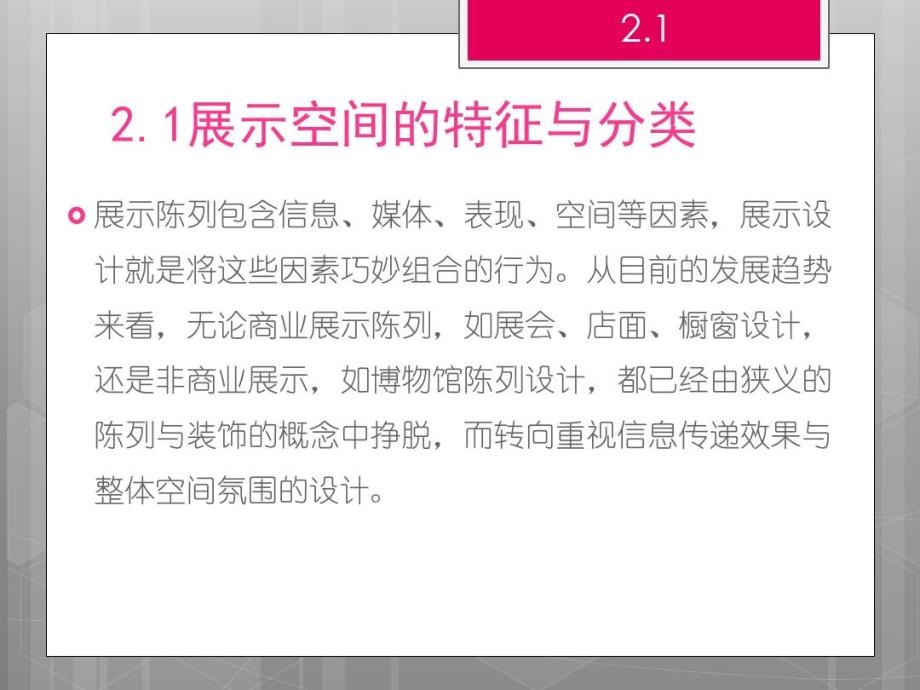 2.1

2. 1展示空间的特征与分类

展示陈列包含信息、媒体、表现、空间等因素，展示设计就是将这些因素巧妙组合的行为。从目前的发展趋势来看，无论商业展示陈列，如展会、店面、橱窗设计，还是非商业展示，如博物馆陈列设计，都已经由狭义的陈列与装饰的概念中挣脱，而转向重视信息传递效果与整体空间氛围的设计。